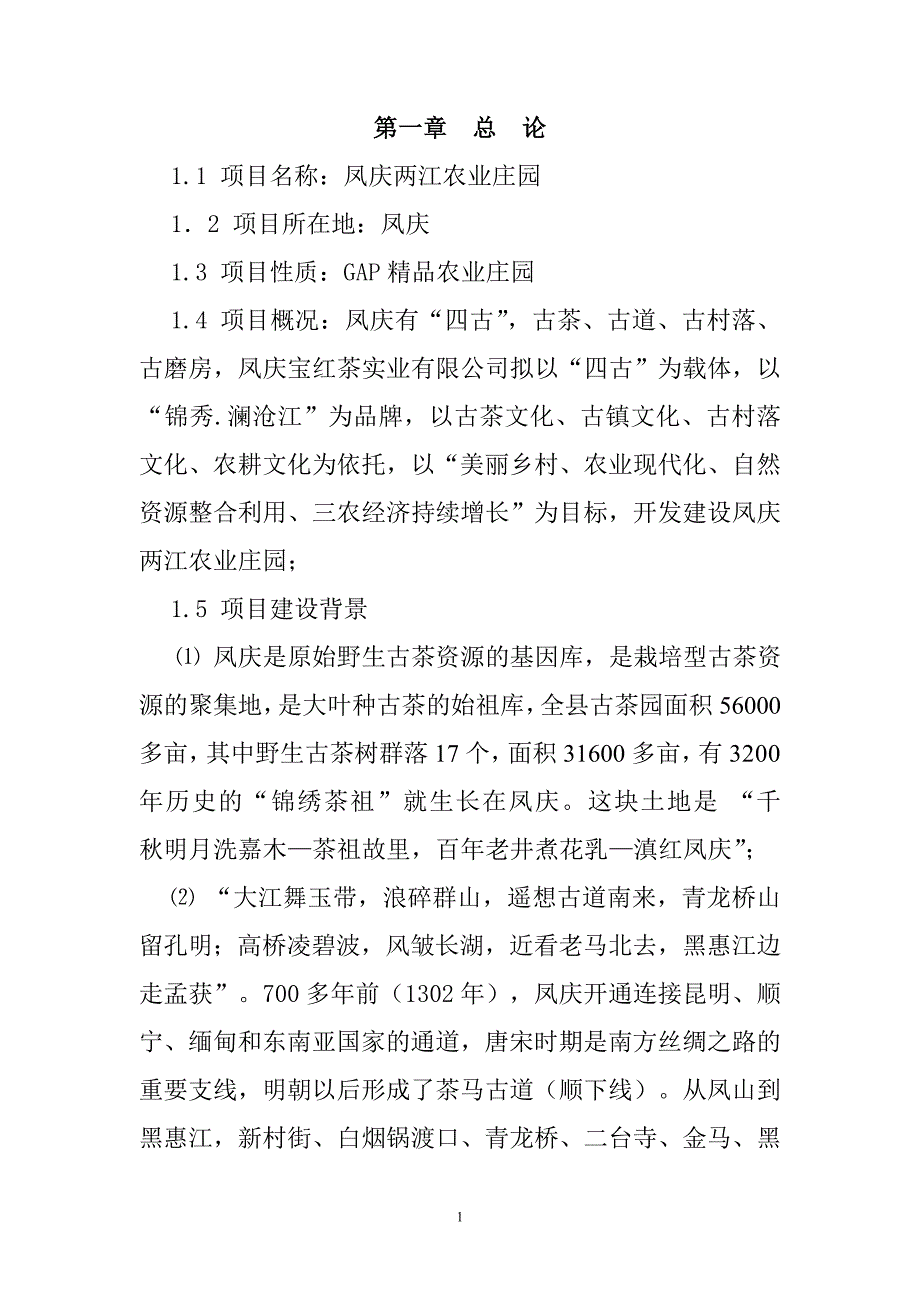 第一章　总　论

1.1 项目名称：凤庆两江农业庄园

1．2 项目所在地：凤庆

1.3 项目性质：GAP 精品农业庄园

1.4 项目概况：凤庆有“四古”，古茶、古道、古村落、古磨房，凤庆宝红茶实业有限公司拟以“四古”为载体，以“锦秀.澜沧江”为品牌，以古茶文化、古镇文化、古村落文化、农耕文化为依托，以“美丽乡村、农业现代化、自然资源整合利用、三农经济持续增长”为目标，开发建设凤庆两江农业庄园；

1.5 项目建设背景

⑴ 凤庆是原始野生古茶资源的基因库，是栽培型古茶资源的聚集地，是大叶种古茶的始祖库，全县古茶园面积 56000 多亩，其中野生古茶树群落 17 个，面积 31600 多亩，有 3200 年历史的“锦绣茶祖”就生长在凤庆。这块土地是 “千秋明月洗嘉木—茶祖故里，百年老井煮花乳—滇红凤庆”；

⑵ “大江舞玉带，浪碎群山，遥想古道南来，青龙桥山留孔明；高桥凌碧波，风皱长湖，近看老马北去，黑惠江边走孟获”。700 多年前（1302 年），凤庆开通连接昆明、顺宁、缅甸和东南亚国家的通道，唐宋时期是南方丝绸之路的重要支线，明朝以后形成了茶马古道（顺下线）。从凤山到黑惠江，新村街、白烟锅渡口、青龙桥、二台寺、金马、黑

1